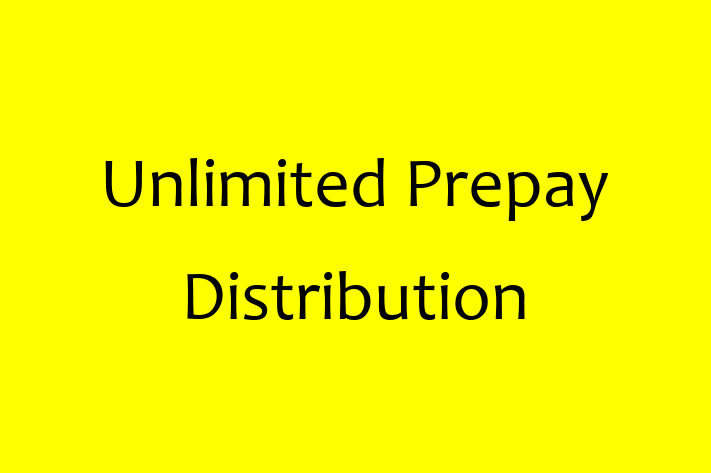 Unlimited Prepay Distribution